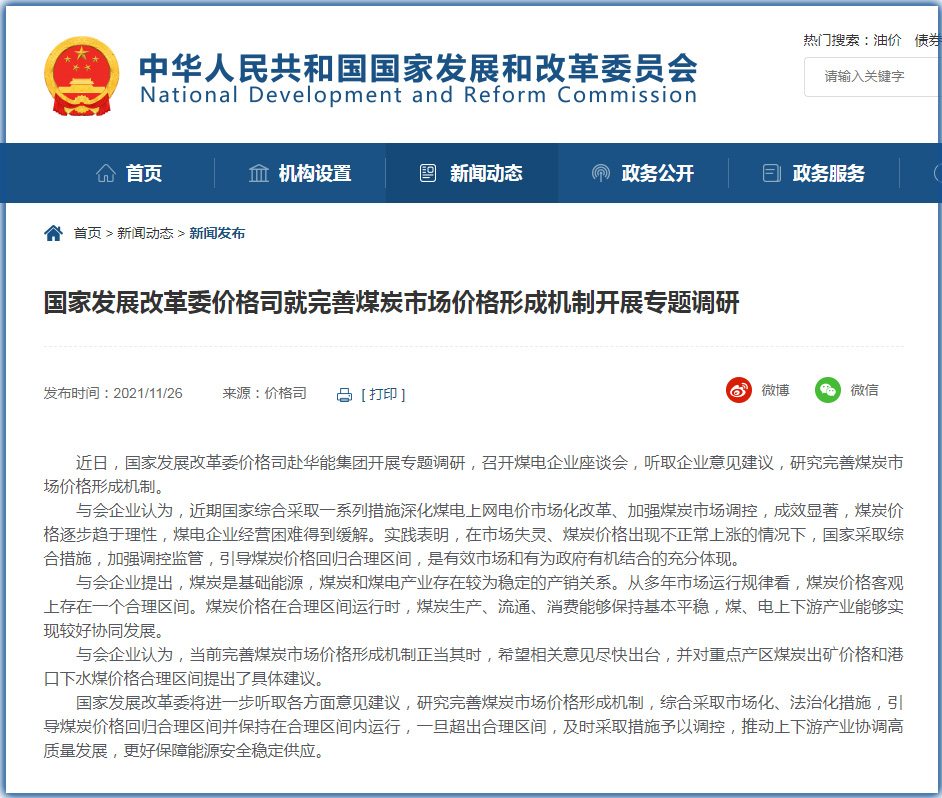 中华人民共和国国家发展和改革委员会
National Development and Reform Commission

热门搜索：油价 债券

请输入关键字

首页　机构设置　新闻动态　政务公开　政务服务

首页 > 新闻动态 > 新闻发布

国家发展改革委价格司就完善煤炭市场价格形成机制开展专题调研

发布时间：2021/11/26　来源：价格司　[ 打印 ]　微博　微信

近日，国家发展改革委价格司赴华能集团开展专题调研，召开煤电企业座谈会，听取企业意见建议，研究完善煤炭市场价格形成机制。

与会企业认为，近期国家综合采取一系列措施深化煤电上网电价市场化改革、加强煤炭市场调控，成效显著，煤炭价格逐步趋于理性，煤电企业经营困难得到缓解。实践表明，在市场失灵、煤炭价格出现不正常上涨的情况下，国家采取综合措施，加强调控监管，引导煤炭价格回归合理区间，是有效市场和有为政府有机结合的充分体现。

与会企业提出，煤炭是基础能源，煤炭和煤电产业存在较为稳定的产销关系。从多年市场运行规律看，煤炭价格客观上存在一个合理区间。煤炭价格在合理区间运行时，煤炭生产、流通、消费能够保持基本平稳，煤、电上下游产业能够实现较好协同发展。

与会企业认为，当前完善煤炭市场价格形成机制正当其时，希望相关意见尽快出台，并对重点产区煤炭出矿价格和港口下水煤价格合理区间提出了具体建议。

国家发展改革委将进一步听取各方面意见建议，研究完善煤炭市场价格形成机制，综合采取市场化、法治化措施，引导煤炭价格回归合理区间并保持在合理区间内运行，一旦超出合理区间，及时采取措施予以调控，推动上下游产业协调高质量发展，更好保障能源安全稳定供应。